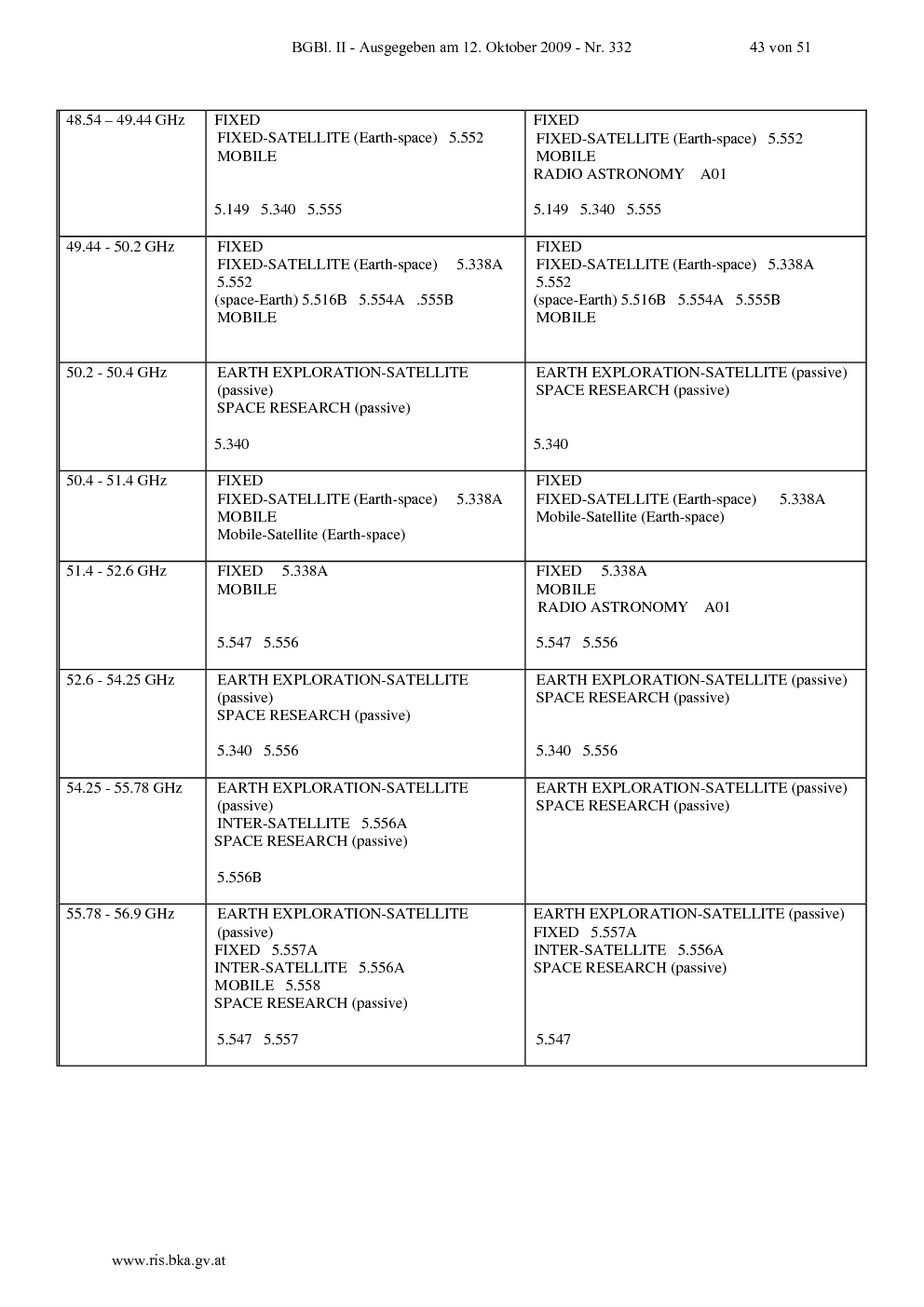 BGBl. II - Ausgegeben am 12. Oktober 2009 - Nr. 332 43 von 51

| 48.54 – 49.44 GHz | FIXED FIXED-SATELLITE (Earth-space) 5.552 MOBILE 5.149 5.340 5.555 | FIXED FIXED-SATELLITE (Earth-space) 5.552 MOBILE RADIO ASTRONOMY A01 5.149 5.340 5.555 |
|---|---|---|
| 49.44 - 50.2 GHz | FIXED FIXED-SATELLITE (Earth-space) 5.338A 5.552 (space-Earth) 5.516B 5.554A .555B MOBILE | FIXED FIXED-SATELLITE (Earth-space) 5.338A 5.552 (space-Earth) 5.516B 5.554A 5.555B MOBILE |
| 50.2 - 50.4 GHz | EARTH EXPLORATION-SATELLITE (passive) SPACE RESEARCH (passive) 5.340 | EARTH EXPLORATION-SATELLITE (passive) SPACE RESEARCH (passive) 5.340 |
| 50.4 - 51.4 GHz | FIXED FIXED-SATELLITE (Earth-space) 5.338A MOBILE Mobile-Satellite (Earth-space) | FIXED FIXED-SATELLITE (Earth-space) 5.338A Mobile-Satellite (Earth-space) |
| 51.4 - 52.6 GHz | FIXED 5.338A MOBILE 5.547 5.556 | FIXED 5.338A MOBILE RADIO ASTRONOMY A01 5.547 5.556 |
| 52.6 - 54.25 GHz | EARTH EXPLORATION-SATELLITE (passive) SPACE RESEARCH (passive) 5.340 5.556 | EARTH EXPLORATION-SATELLITE (passive) SPACE RESEARCH (passive) 5.340 5.556 |
| 54.25 - 55.78 GHz | EARTH EXPLORATION-SATELLITE (passive) INTER-SATELLITE 5.556A SPACE RESEARCH (passive) 5.556B | EARTH EXPLORATION-SATELLITE (passive) SPACE RESEARCH (passive) |
| 55.78 - 56.9 GHz | EARTH EXPLORATION-SATELLITE (passive) FIXED 5.557A INTER-SATELLITE 5.556A MOBILE 5.558 SPACE RESEARCH (passive) 5.547 5.557 | EARTH EXPLORATION-SATELLITE (passive) FIXED 5.557A INTER-SATELLITE 5.556A SPACE RESEARCH (passive) 5.547 |

www.ris.bka.gv.at